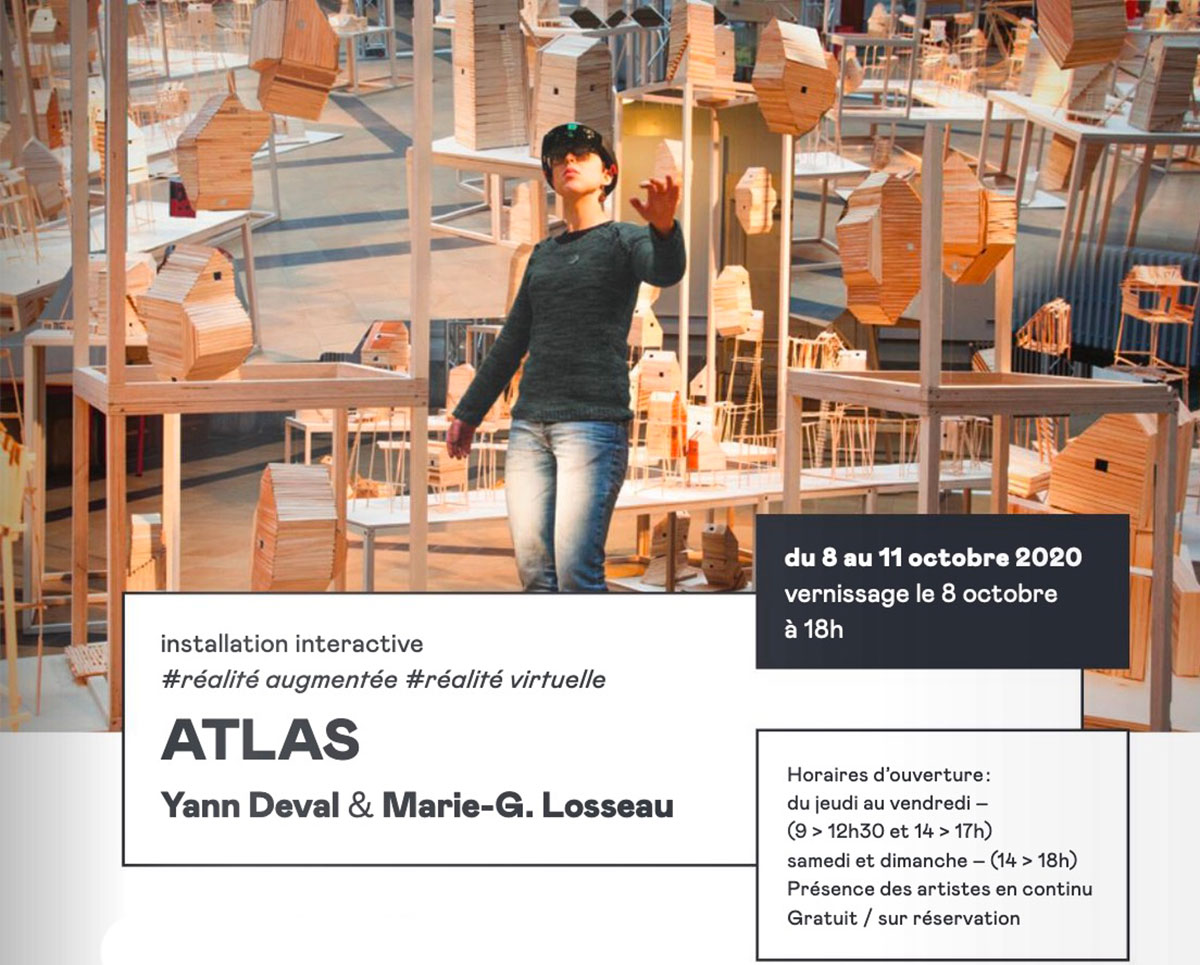 du 8 au 11 octobre 2020
vernissage le 8 octobre
à 18h

installation interactive
#réalité augmentée #réalité virtuelle

ATLAS

Yann Deval & Marie-G. Losseau

Horaires d'ouverture :
du jeudi au vendredi –
(9 > 12h30 et 14 > 17h)
samedi et dimanche – (14 > 18h)
Présence des artistes en continu
Gratuit / sur réservation